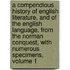 a compendious history of english literature, and of the english language, from the norman conquest, with numerous specimens, volume 1